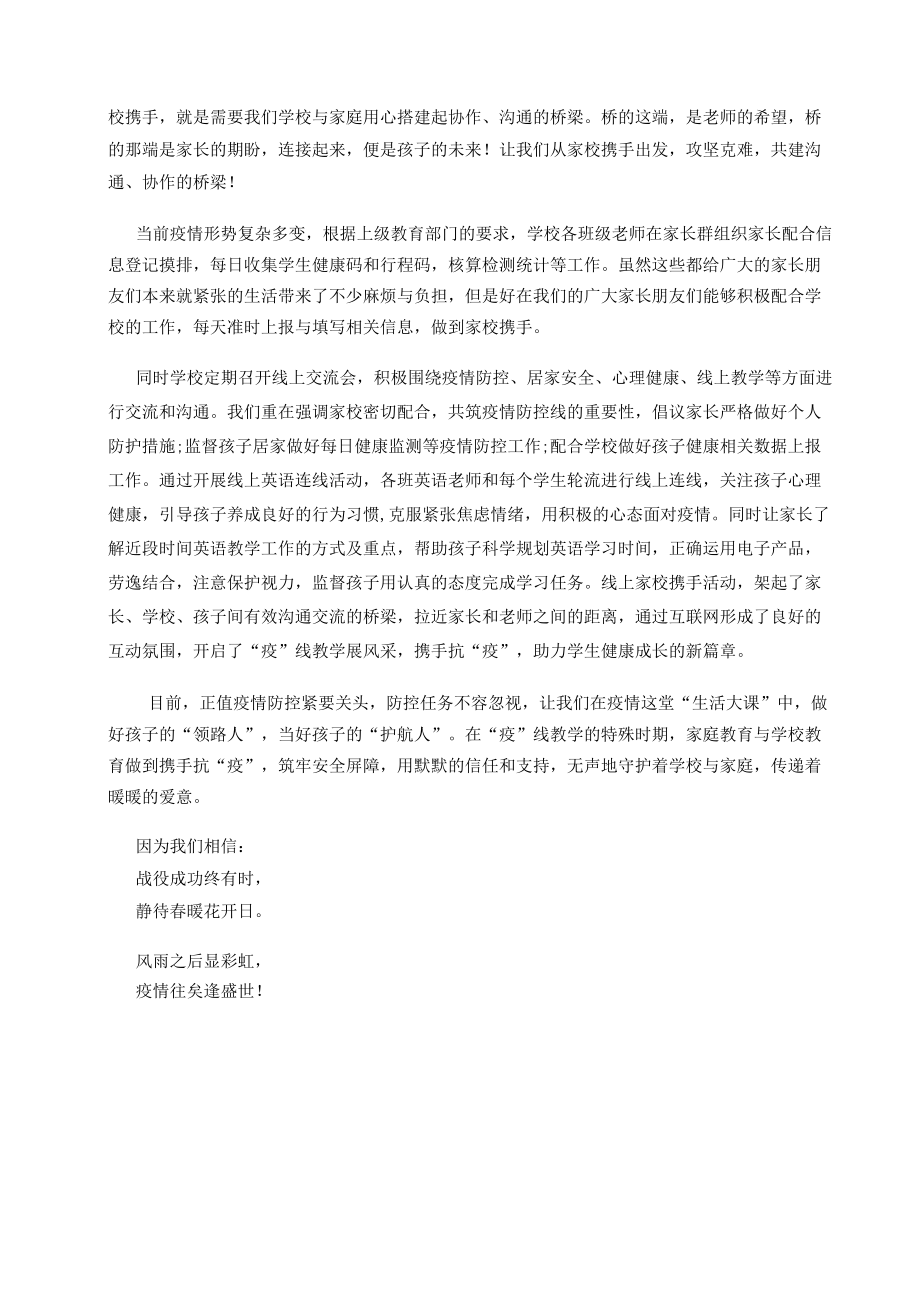 校携手，就是需要我们学校与家庭用心搭建起协作、沟通的桥梁。桥的这端，是老师的希望，桥的那端是家长的期盼，连接起来，便是孩子的未来！让我们从家校携手出发，攻坚克难，共建沟通、协作的桥梁！

当前疫情形势复杂多变，根据上级教育部门的要求，学校各班级老师在家长群组织家长配合信息登记摸排，每日收集学生健康码和行程码，核算检测统计等工作。虽然这些都给广大的家长朋友们本来就紧张的生活带来了不少麻烦与负担，但是好在我们的广大家长朋友们能够积极配合学校的工作，每天准时上报与填写相关信息，做到家校携手。

同时学校定期召开线上交流会，积极围绕疫情防控、居家安全、心理健康、线上教学等方面进行交流和沟通。我们重在强调家校密切配合，共筑疫情防控线的重要性，倡议家长严格做好个人防护措施;监督孩子居家做好每日健康监测等疫情防控工作;配合学校做好孩子健康相关数据上报工作。通过开展线上英语连线活动，各班英语老师和每个学生轮流进行线上连线，关注孩子心理健康，引导孩子养成良好的行为习惯，克服紧张焦虑情绪，用积极的心态面对疫情。同时让家长了解近段时间英语教学工作的方式及重点，帮助孩子科学规划英语学习时间，正确运用电子产品，劳逸结合，注意保护视力，监督孩子用认真的态度完成学习任务。线上家校携手活动，架起了家长、学校、孩子间有效沟通交流的桥梁，拉近家长和老师之间的距离，通过互联网形成了良好的互动氛围，开启了“疫”线教学展风采，携手抗“疫”，助力学生健康成长的新篇章。

目前，正值疫情防控紧要关头，防控任务不容忽视，让我们在疫情这堂“生活大课”中，做好孩子的“领路人”，当好孩子的“护航人”。在“疫”线教学的特殊时期，家庭教育与学校教育做到携手抗“疫”，筑牢安全屏障，用默默的信任和支持，无声地守护着学校与家庭，传递着暖暖的爱意。

因为我们相信：
战役成功终有时，
静待春暖花开日。

风雨之后显彩虹，
疫情往矣逢盛世！